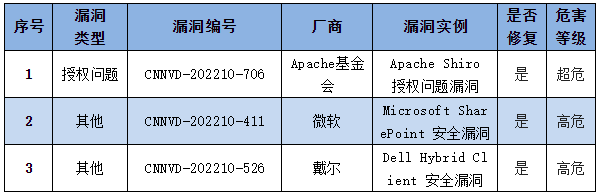 | 序号 | 漏洞类型 | 漏洞编号 | 厂商 | 漏洞实例 | 是否修复 | 危害等级 |
|---|---|---|---|---|---|---|
| 1 | 授权问题 | CNNVD-202210-706 | Apache基金会 | Apache Shiro 授权问题漏洞 | 是 | 超危 |
| 2 | 其他 | CNNVD-202210-411 | 微软 | Microsoft SharePoint 安全漏洞 | 是 | 高危 |
| 3 | 其他 | CNNVD-202210-526 | 戴尔 | Dell Hybrid Client 安全漏洞 | 是 | 高危 |